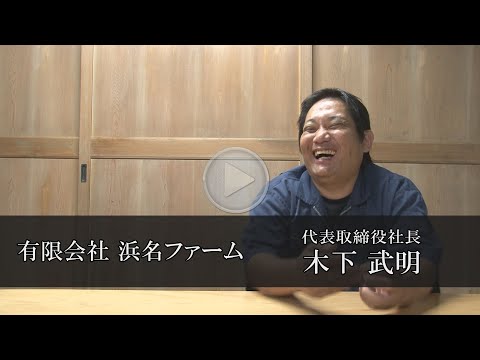 有限会社 浜名ファーム

代表取締役社長
木下 武明